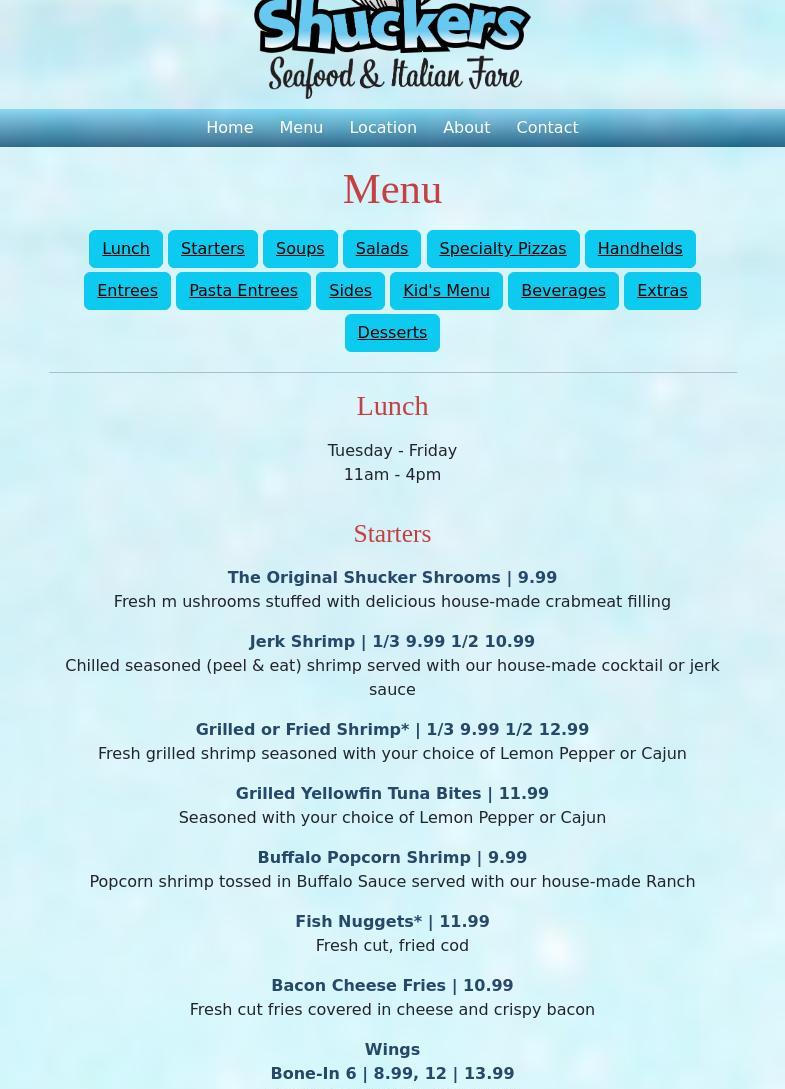 Shuckers
Seafood & Italian Fare

Home Menu Location About Contact

Menu

Lunch Starters Soups Salads Specialty Pizzas Handhelds Entrees Pasta Entrees Sides Kid's Menu Beverages Extras Desserts

Lunch

Tuesday - Friday
11am - 4pm

Starters

The Original Shucker Shrooms | 9.99
Fresh m ushrooms stuffed with delicious house-made crabmeat filling

Jerk Shrimp | 1/3 9.99 1/2 10.99
Chilled seasoned (peel & eat) shrimp served with our house-made cocktail or jerk sauce

Grilled or Fried Shrimp* | 1/3 9.99 1/2 12.99
Fresh grilled shrimp seasoned with your choice of Lemon Pepper or Cajun

Grilled Yellowfin Tuna Bites | 11.99
Seasoned with your choice of Lemon Pepper or Cajun

Buffalo Popcorn Shrimp | 9.99
Popcorn shrimp tossed in Buffalo Sauce served with our house-made Ranch

Fish Nuggets* | 11.99
Fresh cut, fried cod

Bacon Cheese Fries | 10.99
Fresh cut fries covered in cheese and crispy bacon

Wings
Bone-In 6 | 8.99, 12 | 13.99